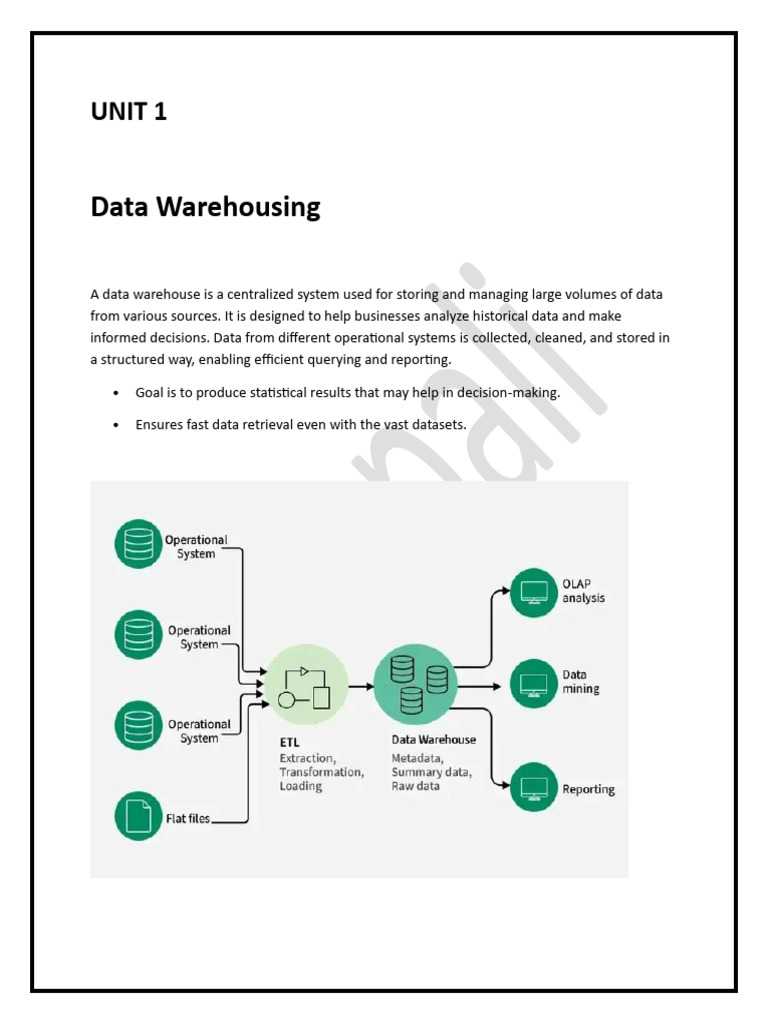 UNIT 1

Data Warehousing

A data warehouse is a centralized system used for storing and managing large volumes of data from various sources. It is designed to help businesses analyze historical data and make informed decisions. Data from different operational systems is collected, cleaned, and stored in a structured way, enabling efficient querying and reporting.

• Goal is to produce statistical results that may help in decision-making.

• Ensures fast data retrieval even with the vast datasets.

Operational System

Operational System

Operational System

Flat files

ETL
Extraction, Transformation, Loading

Data Warehouse
Metadata, Summary data, Raw data

OLAP analysis

Data mining

Reporting